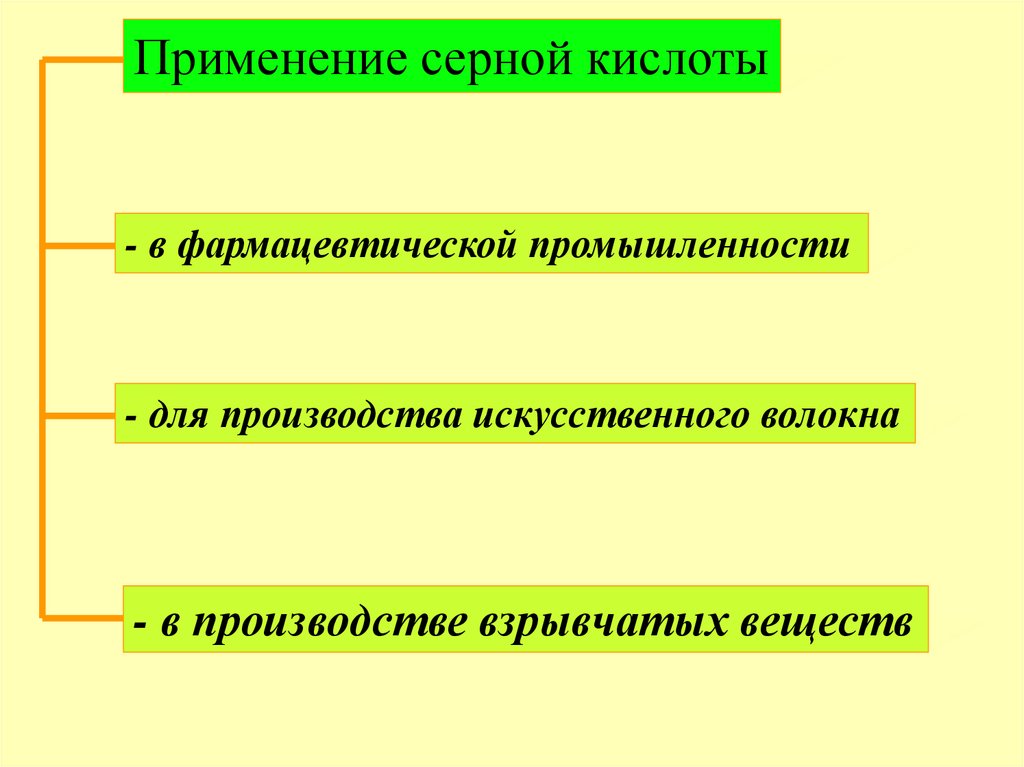 Применение серной кислоты

- в фармацевтической промышленности

- для производства искусственного волокна

- в производстве взрывчатых веществ